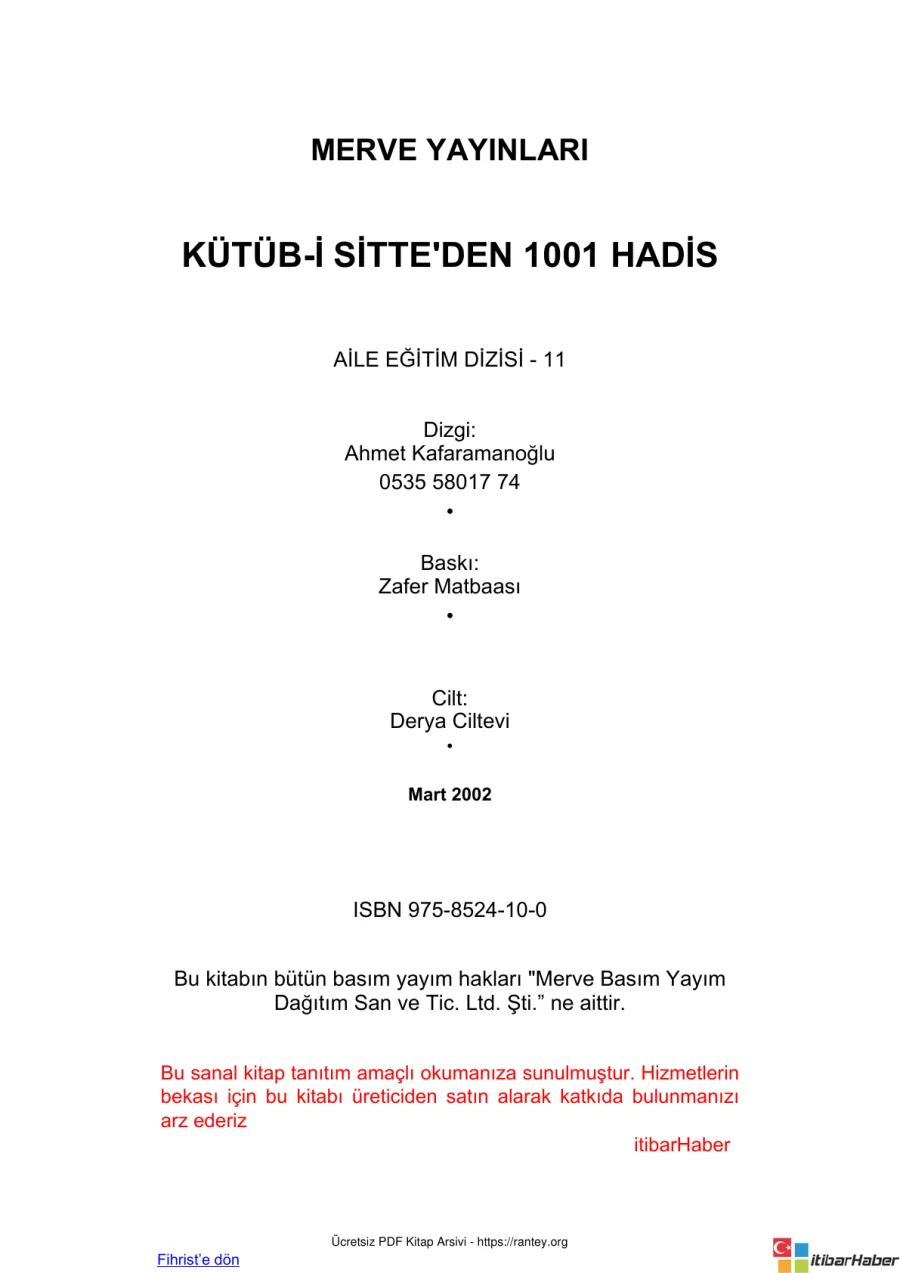 MERVE YAYINLARI

KÜTÜB-İ SİTTE'DEN 1001 HADİS

AİLE EĞİTİM DİZİSİ - 11

Dizgi:
Ahmet Kafaramanoğlu
0535 58017 74
•

Baskı:
Zafer Matbaası
•

Cilt:
Derya Ciltevi
•

Mart 2002

ISBN 975-8524-10-0

Bu kitabın bütün basım yayım hakları "Merve Basım Yayım Dağıtım San ve Tic. Ltd. Şti.” ne aittir.

Bu sanal kitap tanıtım amaçlı okumanıza sunulmuştur. Hizmetlerin bekası için bu kitabı üreticiden satın alarak katkıda bulunmanızı arz ederiz

itibarHaber

Ücretsiz PDF Kitap Arsivi - https://rantey.org

Fihrist'e dön

itibarHaber